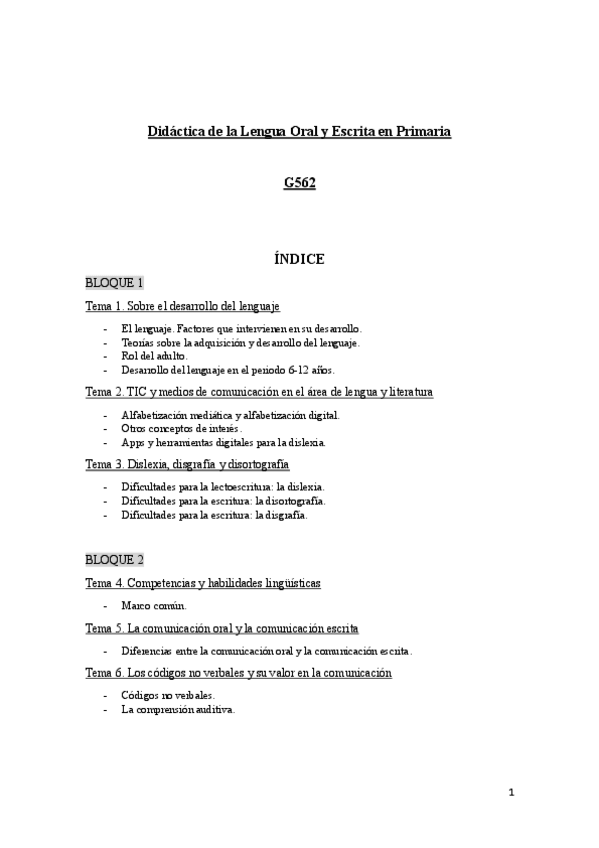 Didáctica de la Lengua Oral y Escrita en Primaria

G562

ÍNDICE

BLOQUE 1

Tema 1. Sobre el desarrollo del lenguaje

- El lenguaje. Factores que intervienen en su desarrollo.
- Teorías sobre la adquisición y desarrollo del lenguaje.
- Rol del adulto.
- Desarrollo del lenguaje en el periodo 6-12 años.

Tema 2. TIC y medios de comunicación en el área de lengua y literatura

- Alfabetización mediática y alfabetización digital.
- Otros conceptos de interés.
- Apps y herramientas digitales para la dislexia.

Tema 3. Dislexia, disgrafía y disortografía

- Dificultades para la lectoescritura: la dislexia.
- Dificultades para la escritura: la disortografía.
- Dificultades para la escritura: la disgrafía.

BLOQUE 2

Tema 4. Competencias y habilidades lingüísticas

- Marco común.

Tema 5. La comunicación oral y la comunicación escrita

- Diferencias entre la comunicación oral y la comunicación escrita.

Tema 6. Los códigos no verbales y su valor en la comunicación

- Códigos no verbales.
- La comprensión auditiva.

1